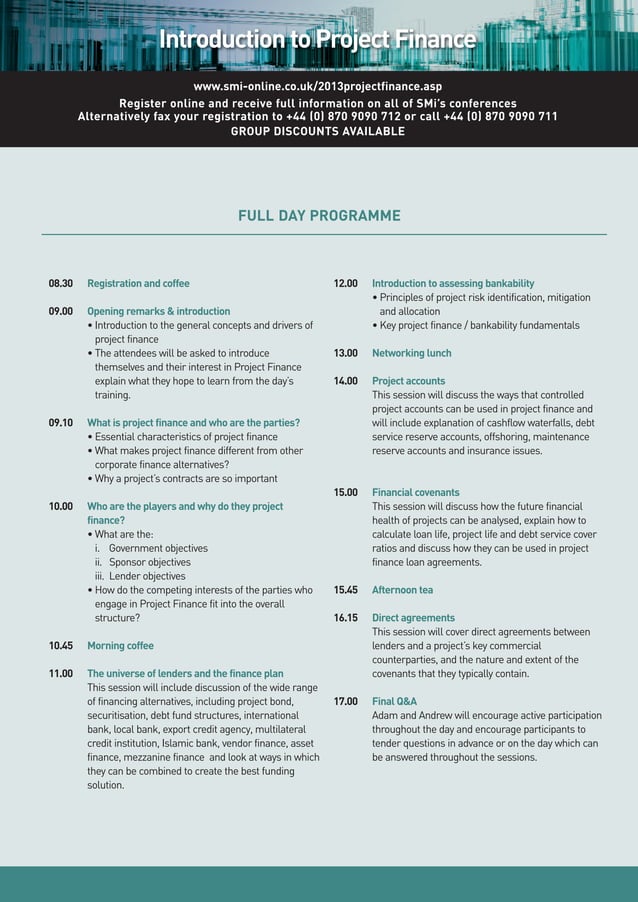 Introduction to Project Finance

www.smi-online.co.uk/2013projectfinance.asp
Register online and receive full information on all of SMi's conferences
Alternatively fax your registration to +44 (0) 870 9090 712 or call +44 (0) 870 9090 711
GROUP DISCOUNTS AVAILABLE

FULL DAY PROGRAMME

08.30 Registration and coffee

09.00 Opening remarks & introduction
• Introduction to the general concepts and drivers of project finance
• The attendees will be asked to introduce themselves and their interest in Project Finance explain what they hope to learn from the day's training.

09.10 What is project finance and who are the parties?
• Essential characteristics of project finance
• What makes project finance different from other corporate finance alternatives?
• Why a project's contracts are so important

10.00 Who are the players and why do they project finance?
• What are the:
i. Government objectives
ii. Sponsor objectives
iii. Lender objectives
• How do the competing interests of the parties who engage in Project Finance fit into the overall structure?

10.45 Morning coffee

11.00 The universe of lenders and the finance plan
This session will include discussion of the wide range of financing alternatives, including project bond, securitisation, debt fund structures, international bank, local bank, export credit agency, multilateral credit institution, Islamic bank, vendor finance, asset finance, mezzanine finance and look at ways in which they can be combined to create the best funding solution.

12.00 Introduction to assessing bankability
• Principles of project risk identification, mitigation and allocation
• Key project finance / bankability fundamentals

13.00 Networking lunch

14.00 Project accounts
This session will discuss the ways that controlled project accounts can be used in project finance and will include explanation of cashflow waterfalls, debt service reserve accounts, offshoring, maintenance reserve accounts and insurance issues.

15.00 Financial covenants
This session will discuss how the future financial health of projects can be analysed, explain how to calculate loan life, project life and debt service cover ratios and discuss how they can be used in project finance loan agreements.

15.45 Afternoon tea

16.15 Direct agreements
This session will cover direct agreements between lenders and a project's key commercial counterparties, and the nature and extent of the covenants that they typically contain.

17.00 Final Q&A
Adam and Andrew will encourage active participation throughout the day and encourage participants to tender questions in advance or on the day which can be answered throughout the sessions.